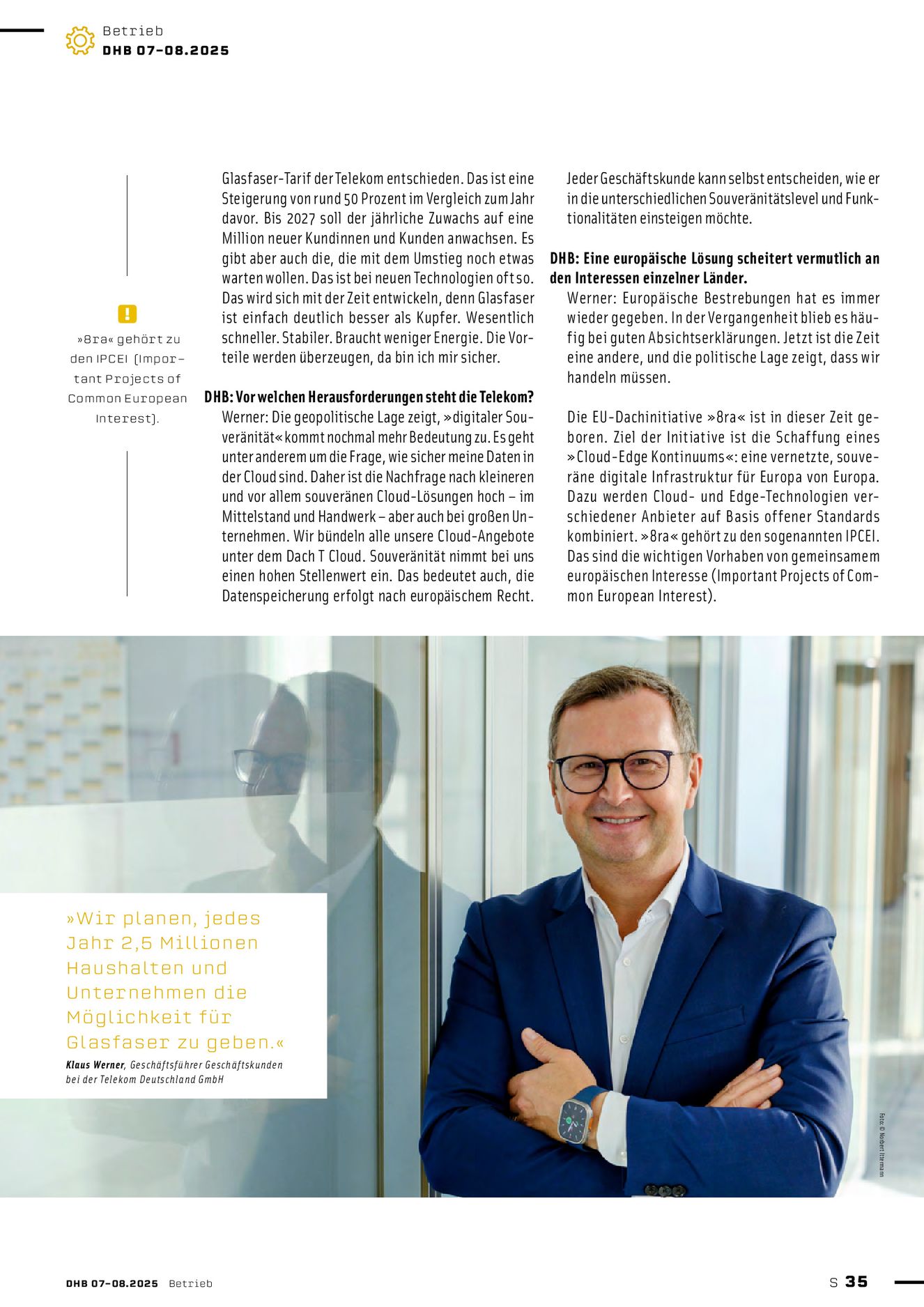 Betrieb
DHB 07-08.2025

!

»8ra« gehört zu den IPCEI (Important Projects of Common European Interest).

Glasfaser-Tarif der Telekom entschieden. Das ist eine Steigerung von rund 50 Prozent im Vergleich zum Jahr davor. Bis 2027 soll der jährliche Zuwachs auf eine Million neuer Kundinnen und Kunden anwachsen. Es gibt aber auch die, die mit dem Umstieg noch etwas warten wollen. Das ist bei neuen Technologien oft so. Das wird sich mit der Zeit entwickeln, denn Glasfaser ist einfach deutlich besser als Kupfer. Wesentlich schneller. Stabiler. Braucht weniger Energie. Die Vorteile werden überzeugen, da bin ich mir sicher.

DHB: Vor welchen Herausforderungen steht die Telekom?
Werner: Die geopolitische Lage zeigt, »digitaler Souveränität« kommt nochmal mehr Bedeutung zu. Es geht unter anderem um die Frage, wie sicher meine Daten in der Cloud sind. Daher ist die Nachfrage nach kleineren und vor allem souveränen Cloud-Lösungen hoch – im Mittelstand und Handwerk – aber auch bei großen Unternehmen. Wir bündeln alle unsere Cloud-Angebote unter dem Dach T Cloud. Souveränität nimmt bei uns einen hohen Stellenwert ein. Das bedeutet auch, die Datenspeicherung erfolgt nach europäischem Recht.

Jeder Geschäftskunde kann selbst entscheiden, wie er in die unterschiedlichen Souveränitätslevel und Funktionalitäten einsteigen möchte.

DHB: Eine europäische Lösung scheitert vermutlich an den Interessen einzelner Länder.
Werner: Europäische Bestrebungen hat es immer wieder gegeben. In der Vergangenheit blieb es häufig bei guten Absichtserklärungen. Jetzt ist die Zeit eine andere, und die politische Lage zeigt, dass wir handeln müssen.

Die EU-Dachinitiative »8ra« ist in dieser Zeit geboren. Ziel der Initiative ist die Schaffung eines »Cloud-Edge Kontinuums«: eine vernetzte, souveräne digitale Infrastruktur für Europa von Europa. Dazu werden Cloud- und Edge-Technologien verschiedener Anbieter auf Basis offener Standards kombiniert. »8ra« gehört zu den sogenannten IPCEI. Das sind die wichtigen Vorhaben von gemeinsamem europäischen Interesse (Important Projects of Common European Interest).

»Wir planen, jedes Jahr 2,5 Millionen Haushalten und Unternehmen die Möglichkeit für Glasfaser zu geben.«
Klaus Werner, Geschäftsführer Geschäftskunden bei der Telekom Deutschland GmbH

Foto: © Norbert Ittermann

DHB 07-08.2025 Betrieb
S 35